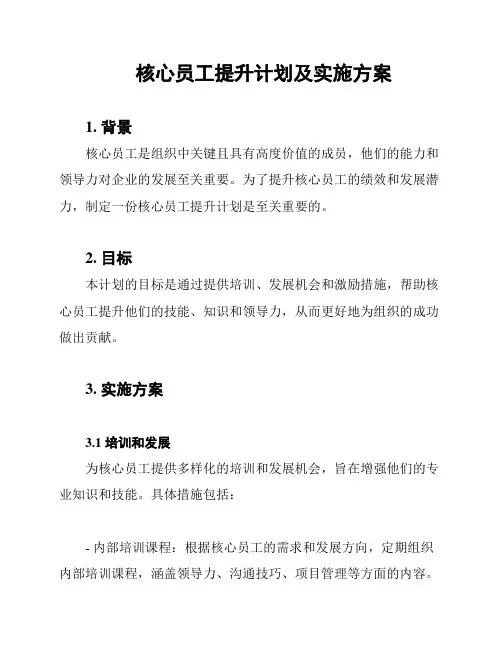 核心员工提升计划及实施方案

1. 背景

核心员工是组织中关键且具有高度价值的成员，他们的能力和领导力对企业的发展至关重要。为了提升核心员工的绩效和发展潜力，制定一份核心员工提升计划是至关重要的。

2. 目标

本计划的目标是通过提供培训、发展机会和激励措施，帮助核心员工提升他们的技能、知识和领导力，从而更好地为组织的成功做出贡献。

3. 实施方案

3.1 培训和发展

为核心员工提供多样化的培训和发展机会，旨在增强他们的专业知识和技能。具体措施包括：

- 内部培训课程：根据核心员工的需求和发展方向，定期组织内部培训课程，涵盖领导力、沟通技巧、项目管理等方面的内容。